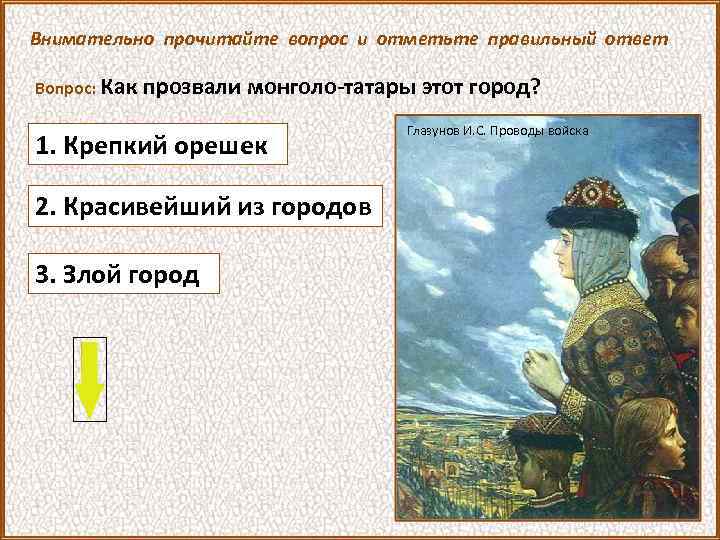 Внимательно прочитайте вопрос и отметьте правильный ответ

Вопрос: Как прозвали монголо-татары этот город?

1. Крепкий орешек

2. Красивейший из городов

3. Злой город

Глазунов И.С. Проводы войска